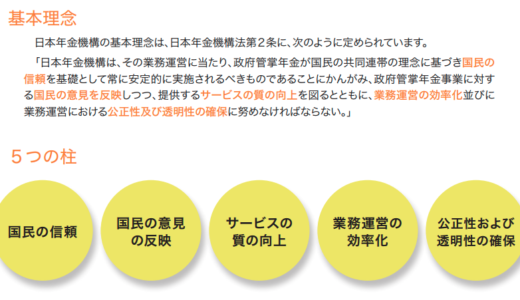 基本理念

日本年金機構の基本理念は、日本年金機構法第２条に、次のように定められています。

「日本年金機構は、その業務運営に当たり、政府管掌年金が国民の共同連帯の理念に基づき国民の信頼を基礎として常に安定的に実施されるべきものであることにかんがみ、政府管掌年金事業に対する国民の意見を反映しつつ、提供するサービスの質の向上を図るとともに、業務運営の効率化並びに業務運営における公正性及び透明性の確保に努めなければならない。」

５つの柱

国民の信頼

国民の意見の反映

サービスの質の向上

業務運営の効率化

公正性および透明性の確保